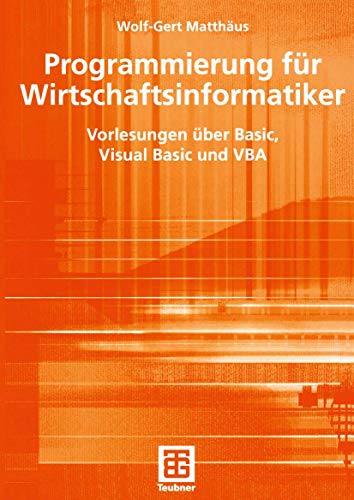 Wolf-Gert Matthäus

Programmierung für Wirtschaftsinformatiker

Vorlesungen über Basic, Visual Basic und VBA

Teubner